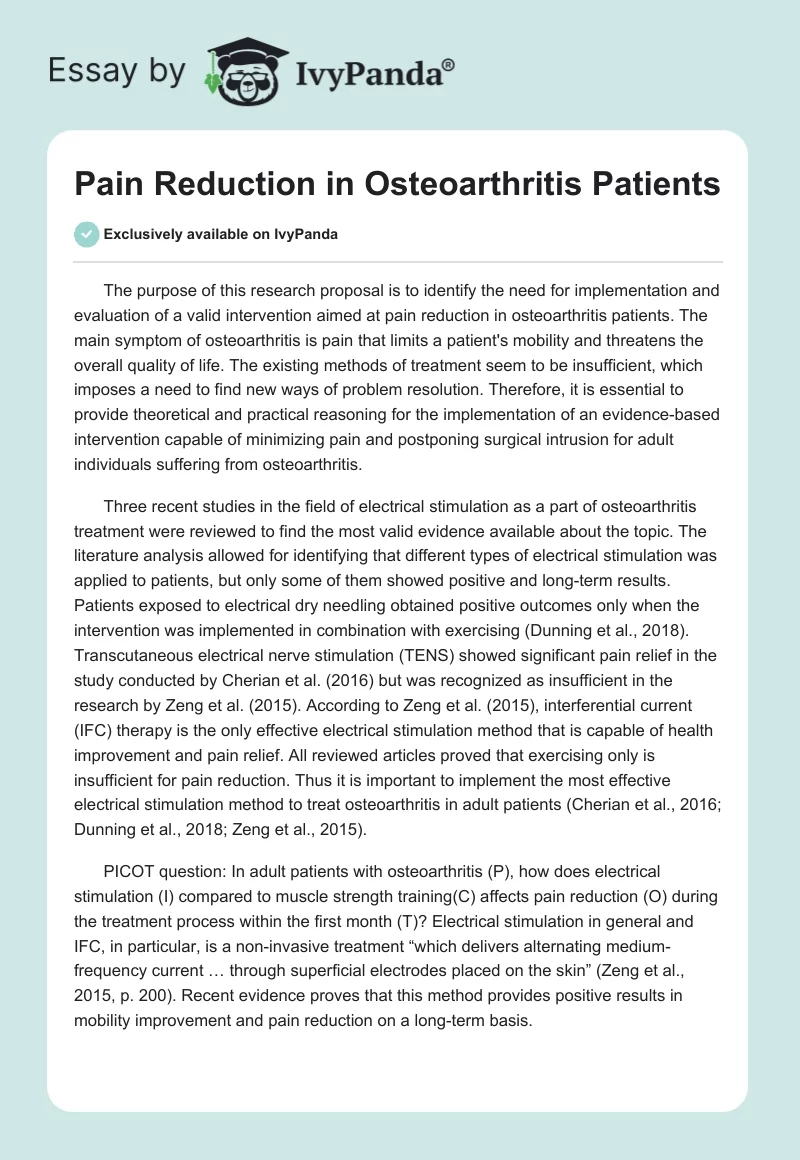 Essay by IvyPanda®

Pain Reduction in Osteoarthritis Patients

Exclusively available on IvyPanda

The purpose of this research proposal is to identify the need for implementation and evaluation of a valid intervention aimed at pain reduction in osteoarthritis patients. The main symptom of osteoarthritis is pain that limits a patient's mobility and threatens the overall quality of life. The existing methods of treatment seem to be insufficient, which imposes a need to find new ways of problem resolution. Therefore, it is essential to provide theoretical and practical reasoning for the implementation of an evidence-based intervention capable of minimizing pain and postponing surgical intrusion for adult individuals suffering from osteoarthritis.

Three recent studies in the field of electrical stimulation as a part of osteoarthritis treatment were reviewed to find the most valid evidence available about the topic. The literature analysis allowed for identifying that different types of electrical stimulation was applied to patients, but only some of them showed positive and long-term results. Patients exposed to electrical dry needling obtained positive outcomes only when the intervention was implemented in combination with exercising (Dunning et al., 2018). Transcutaneous electrical nerve stimulation (TENS) showed significant pain relief in the study conducted by Cherian et al. (2016) but was recognized as insufficient in the research by Zeng et al. (2015). According to Zeng et al. (2015), interferential current (IFC) therapy is the only effective electrical stimulation method that is capable of health improvement and pain relief. All reviewed articles proved that exercising only is insufficient for pain reduction. Thus it is important to implement the most effective electrical stimulation method to treat osteoarthritis in adult patients (Cherian et al., 2016; Dunning et al., 2018; Zeng et al., 2015).

PICOT question: In adult patients with osteoarthritis (P), how does electrical stimulation (I) compared to muscle strength training(C) affects pain reduction (O) during the treatment process within the first month (T)? Electrical stimulation in general and IFC, in particular, is a non-invasive treatment “which delivers alternating medium-frequency current … through superficial electrodes placed on the skin” (Zeng et al., 2015, p. 200). Recent evidence proves that this method provides positive results in mobility improvement and pain reduction on a long-term basis.